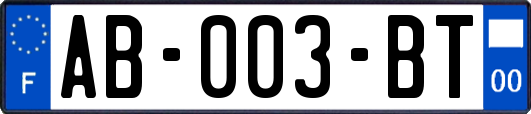 F
AB-003-BT
00